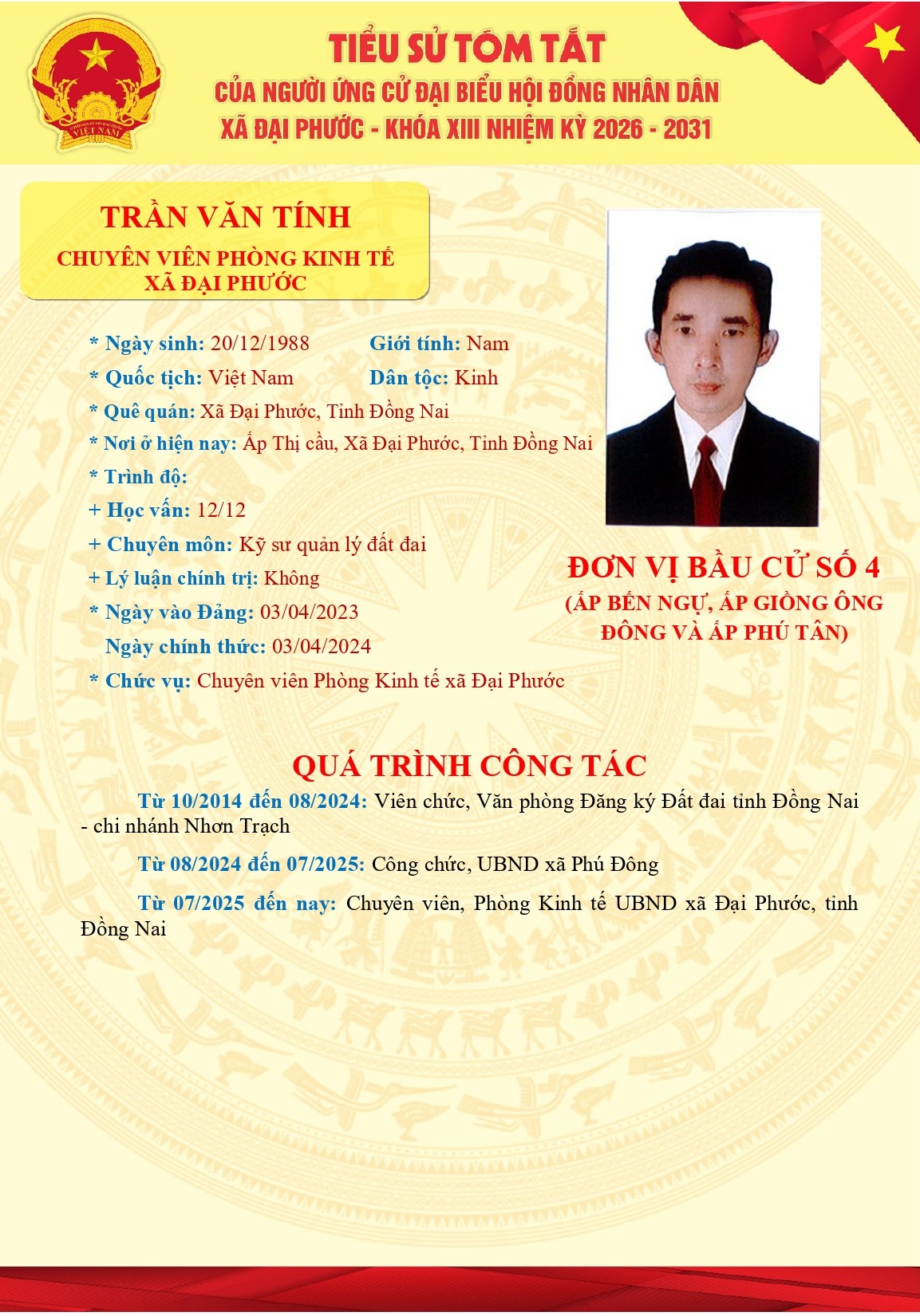 TIỂU SỬ TÓM TẮT
CỦA NGƯỜI ỨNG CỬ ĐẠI BIỂU HỘI ĐỒNG NHÂN DÂN
XÃ ĐẠI PHƯỚC - KHÓA XIII NHIỆM KỲ 2026 - 2031

TRẦN VĂN TÍNH
CHUYÊN VIÊN PHÒNG KINH TẾ
XÃ ĐẠI PHƯỚC

* Ngày sinh: 20/12/1988 Giới tính: Nam
* Quốc tịch: Việt Nam Dân tộc: Kinh
* Quê quán: Xã Đại Phước, Tỉnh Đồng Nai
* Nơi ở hiện nay: Ấp Thị cầu, Xã Đại Phước, Tỉnh Đồng Nai
* Trình độ:
+ Học vấn: 12/12
+ Chuyên môn: Kỹ sư quản lý đất đai
+ Lý luận chính trị: Không
* Ngày vào Đảng: 03/04/2023
Ngày chính thức: 03/04/2024
* Chức vụ: Chuyên viên Phòng Kinh tế xã Đại Phước

ĐƠN VỊ BẦU CỬ SỐ 4
(ẤP BẾN NGỰ, ẤP GIỒNG ÔNG ĐÔNG VÀ ẤP PHÚ TÂN)

QUÁ TRÌNH CÔNG TÁC

Từ 10/2014 đến 08/2024: Viên chức, Văn phòng Đăng ký Đất đai tỉnh Đồng Nai - chi nhánh Nhơn Trạch

Từ 08/2024 đến 07/2025: Công chức, UBND xã Phú Đông

Từ 07/2025 đến nay: Chuyên viên, Phòng Kinh tế UBND xã Đại Phước, tỉnh Đồng Nai